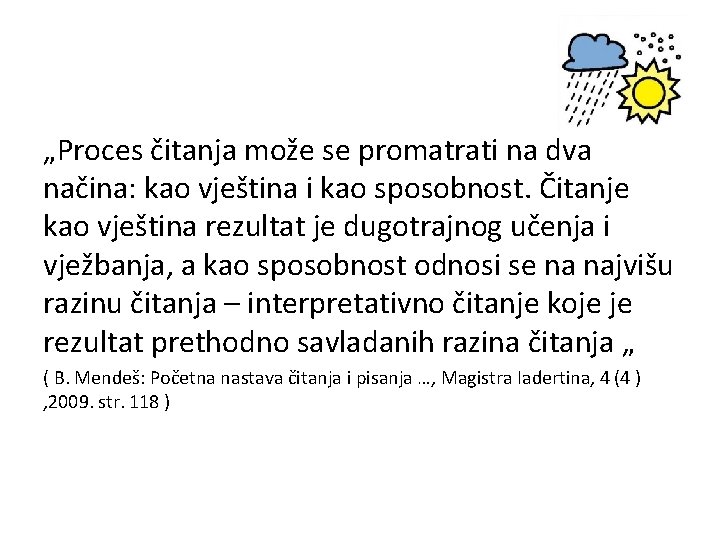 „Proces čitanja može se promatrati na dva načina: kao vještina i kao sposobnost. Čitanje kao vještina rezultat je dugotrajnog učenja i vježbanja, a kao sposobnost odnosi se na najvišu razinu čitanja – interpretativno čitanje koje je rezultat prethodno savladanih razina čitanja „

( B. Mendeš: Početna nastava čitanja i pisanja …, Magistra Iadertina, 4 (4 ) ,2009. str. 118 )